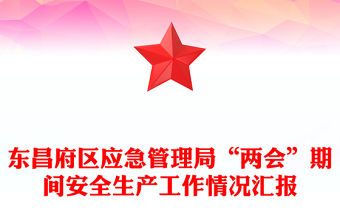 东昌府区应急管理局“两会”期间安全生产工作情况汇报